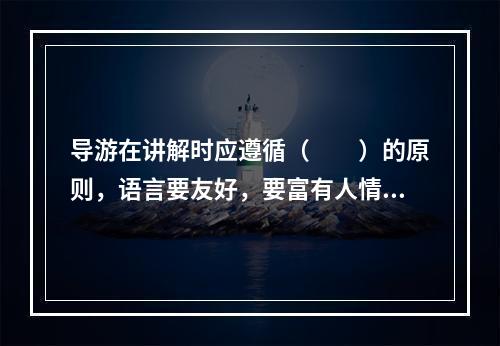 导游在讲解时应遵循（　　）的原则，语言要友好，要富有人情...